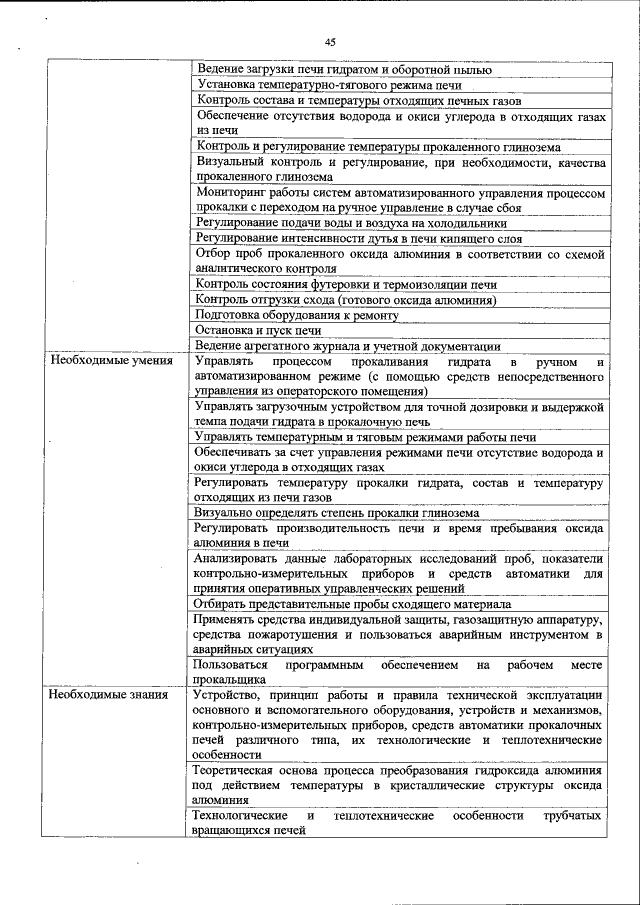 45

| | |
|---|---|
| | Ведение загрузки печи гидратом и оборотной пылью |
| | Установка температурно-тягового режима печи |
| | Контроль состава и температуры отходящих печных газов |
| | Обеспечение отсутствия водорода и окиси углерода в отходящих газах из печи |
| | Контроль и регулирование температуры прокаленного глинозема |
| | Визуальный контроль и регулирование, при необходимости, качества прокаленного глинозема |
| | Мониторинг работы систем автоматизированного управления процессом прокалки с переходом на ручное управление в случае сбоя |
| | Регулирование подачи воды и воздуха на холодильники |
| | Регулирование интенсивности дутья в печи кипящего слоя |
| | Отбор проб прокаленного оксида алюминия в соответствии со схемой аналитического контроля |
| | Контроль состояния футеровки и термоизоляции печи |
| | Контроль отгрузки схода (готового оксида алюминия) |
| | Подготовка оборудования к ремонту |
| | Остановка и пуск печи |
| | Ведение агрегатного журнала и учетной документации |
| Необходимые умения | Управлять процессом прокаливания гидрата в ручном и автоматизированном режиме (с помощью средств непосредственного управления из операторского помещения) |
| | Управлять загрузочным устройством для точной дозировки и выдержкой темпа подачи гидрата в прокалочную печь |
| | Управлять температурным и тяговым режимами работы печи |
| | Обеспечивать за счет управления режимами печи отсутствие водорода и окиси углерода в отходящих газах |
| | Регулировать температуру прокалки гидрата, состав и температуру отходящих из печи газов |
| | Визуально определять степень прокалки глинозема |
| | Регулировать производительность печи и время пребывания оксида алюминия в печи |
| | Анализировать данные лабораторных исследований проб, показатели контрольно-измерительных приборов и средств автоматики для принятия оперативных управленческих решений |
| | Отбирать представительные пробы сходящего материала |
| | Применять средства индивидуальной защиты, газозащитную аппаратуру, средства пожаротушения и пользоваться аварийным инструментом в аварийных ситуациях |
| | Пользоваться программным обеспечением на рабочем месте прокальщика |
| Необходимые знания | Устройство, принцип работы и правила технической эксплуатации основного и вспомогательного оборудования, устройств и механизмов, контрольно-измерительных приборов, средств автоматики прокалочных печей различного типа, их технологические и теплотехнические особенности |
| | Теоретическая основа процесса преобразования гидроксида алюминия под действием температуры в кристаллические структуры оксида алюминия |
| | Технологические и теплотехнические особенности трубчатых вращающихся печей |